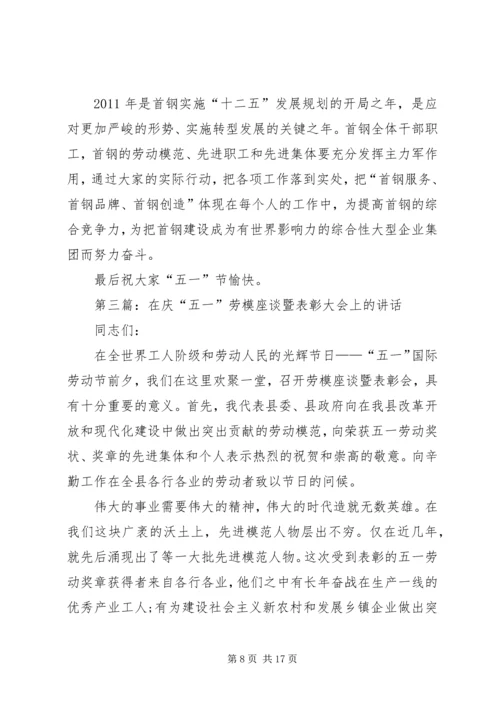 2011 年是首钢实施“十二五”发展规划的开局之年，是应对更加严峻的形势、实施转型发展的关键之年。首钢全体干部职工，首钢的劳动模范、先进职工和先进集体要充分发挥主力军作用，通过大家的实际行动，把各项工作落到实处，把“首钢服务、首钢品牌、首钢创造”体现在每个人的工作中，为提高首钢的综合竞争力，为把首钢建设成为有世界影响力的综合性大型企业集团而努力奋斗。

最后祝大家“五一”节愉快。

第三篇：在庆“五一”劳模座谈暨表彰大会上的讲话

同志们：

在全世界工人阶级和劳动人民的光辉节日——“五一”国际劳动节前夕，我们在这里欢聚一堂，召开劳模座谈暨表彰会，具有十分重要的意义。首先，我代表县委、县政府向在我县改革开放和现代化建设中做出突出贡献的劳动模范，向荣获五一劳动奖状、奖章的先进集体和个人表示热烈的祝贺和崇高的敬意。向辛勤工作在全县各行各业的劳动者致以节日的问候。

伟大的事业需要伟大的精神，伟大的时代造就无数英雄。在我们这块广袤的沃土上，先进模范人物层出不穷。仅在近几年，就先后涌现出了等一大批先进模范人物。这次受到表彰的五一劳动奖章获得者来自各行各业，他们之中有长年奋战在生产一线的优秀产业工人；有为建设社会主义新农村和发展乡镇企业做出突

第 8 页 共 17 页